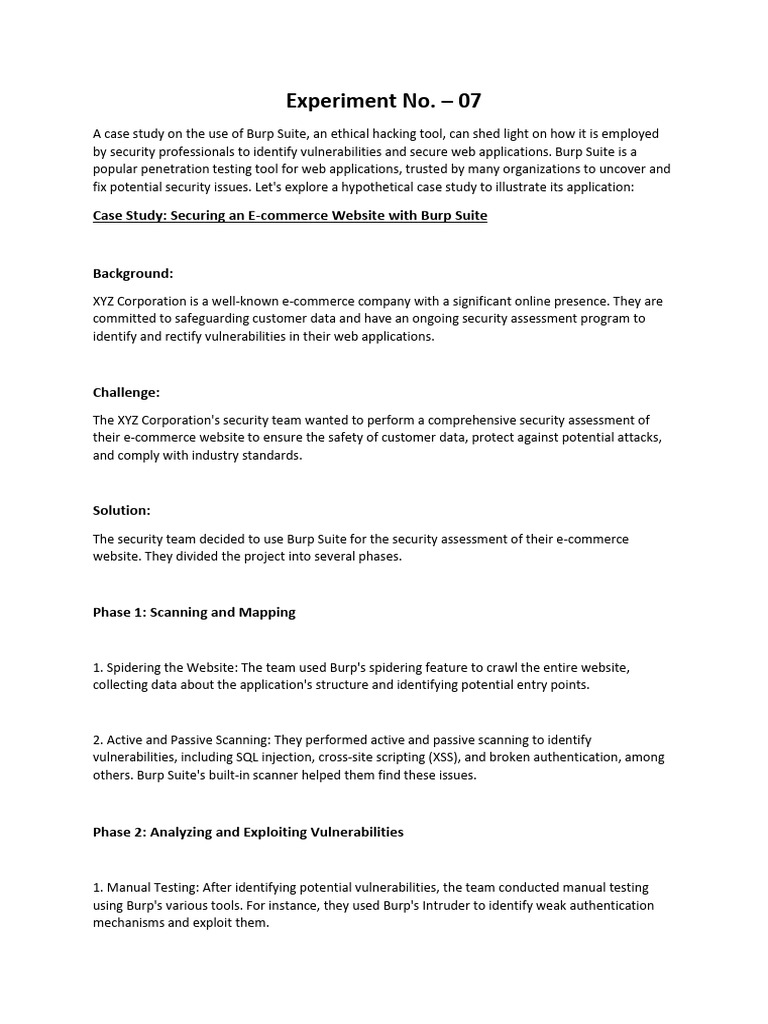 Experiment No. – 07

A case study on the use of Burp Suite, an ethical hacking tool, can shed light on how it is employed by security professionals to identify vulnerabilities and secure web applications. Burp Suite is a popular penetration testing tool for web applications, trusted by many organizations to uncover and fix potential security issues. Let's explore a hypothetical case study to illustrate its application:

Case Study: Securing an E-commerce Website with Burp Suite

Background:

XYZ Corporation is a well-known e-commerce company with a significant online presence. They are committed to safeguarding customer data and have an ongoing security assessment program to identify and rectify vulnerabilities in their web applications.

Challenge:

The XYZ Corporation's security team wanted to perform a comprehensive security assessment of their e-commerce website to ensure the safety of customer data, protect against potential attacks, and comply with industry standards.

Solution:

The security team decided to use Burp Suite for the security assessment of their e-commerce website. They divided the project into several phases.

Phase 1: Scanning and Mapping

1. Spidering the Website: The team used Burp's spidering feature to crawl the entire website, collecting data about the application's structure and identifying potential entry points.

2. Active and Passive Scanning: They performed active and passive scanning to identify vulnerabilities, including SQL injection, cross-site scripting (XSS), and broken authentication, among others. Burp Suite's built-in scanner helped them find these issues.

Phase 2: Analyzing and Exploiting Vulnerabilities

1. Manual Testing: After identifying potential vulnerabilities, the team conducted manual testing using Burp's various tools. For instance, they used Burp's Intruder to identify weak authentication mechanisms and exploit them.